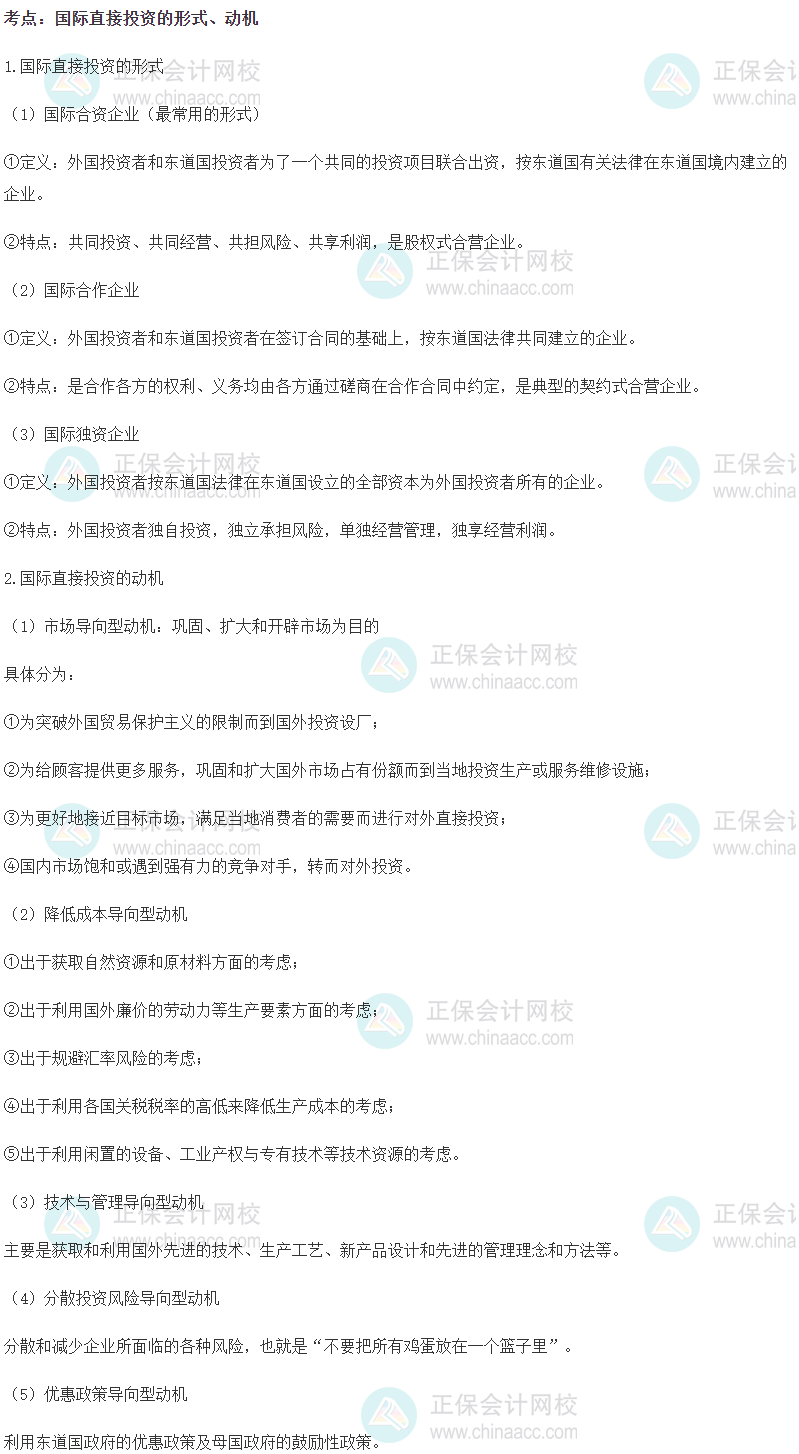 考点：国际直接投资的形式、动机

1.国际直接投资的形式

（1）国际合资企业（最常用的形式）

①定义：外国投资者和东道国投资者为了一个共同的投资项目联合出资，按东道国有关法律在东道国境内建立的企业。

②特点：共同投资、共同经营、共担风险、共享利润，是股权式合营企业。

（2）国际合作企业

①定义：外国投资者和东道国投资者在签订合同的基础上，按东道国法律共同建立的企业。

②特点：是合作各方的权利、义务均由各方通过磋商在合作合同中约定，是典型的契约式合营企业。

（3）国际独资企业

①定义：外国投资者按东道国法律在东道国设立的全部资本为外国投资者所有的企业。

②特点：外国投资者独自投资，独立承担风险，单独经营管理，独享经营利润。

2.国际直接投资的动机

（1）市场导向型动机：巩固、扩大和开辟市场为目的

具体分为：

①为突破外国贸易保护主义的限制而到国外投资设厂；

②为给顾客提供更多服务，巩固和扩大国外市场占有份额而到当地投资生产或服务维修设施；

③为更好地接近目标市场，满足当地消费者的需要而进行对外直接投资；

④国内市场饱和或遇到强有力的竞争对手，转而对外投资。

（2）降低成本导向型动机

①出于获取自然资源和原材料方面的考虑；

②出于利用国外廉价的劳动力等生产要素方面的考虑；

③出于规避汇率风险的考虑；

④出于利用各国关税税率的高低来降低生产成本的考虑；

⑤出于利用闲置的设备、工业产权与专有技术等技术资源的考虑。

（3）技术与管理导向型动机

主要是获取和利用国外先进的技术、生产工艺、新产品设计和先进的管理理念和方法等。

（4）分散投资风险导向型动机

分散和减少企业所面临的各种风险，也就是“不要把所有鸡蛋放在一个篮子里”。

（5）优惠政策导向型动机

利用东道国政府的优惠政策及母国政府的鼓励性政策。

正保会计网校
www.chinaacc.com